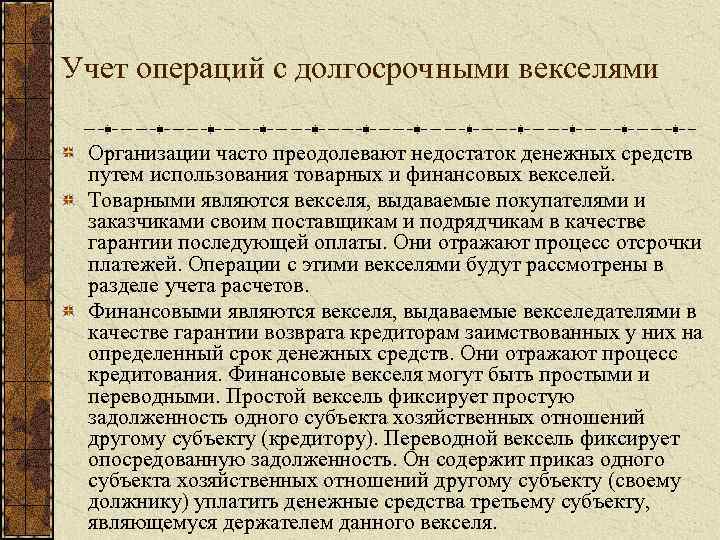 Учет операций с долгосрочными векселями

Организации часто преодолевают недостаток денежных средств путем использования товарных и финансовых векселей.

Товарными являются векселя, выдаваемые покупателями и заказчиками своим поставщикам и подрядчикам в качестве гарантии последующей оплаты. Они отражают процесс отсрочки платежей. Операции с этими векселями будут рассмотрены в разделе учета расчетов.

Финансовыми являются векселя, выдаваемые векселедателями в качестве гарантии возврата кредиторам заимствованных у них на определенный срок денежных средств. Они отражают процесс кредитования. Финансовые векселя могут быть простыми и переводными. Простой вексель фиксирует простую задолженность одного субъекта хозяйственных отношений другому субъекту (кредитору). Переводной вексель фиксирует опосредованную задолженность. Он содержит приказ одного субъекта хозяйственных отношений другому субъекту (своему должнику) уплатить денежные средства третьему субъекту, являющемуся держателем данного векселя.